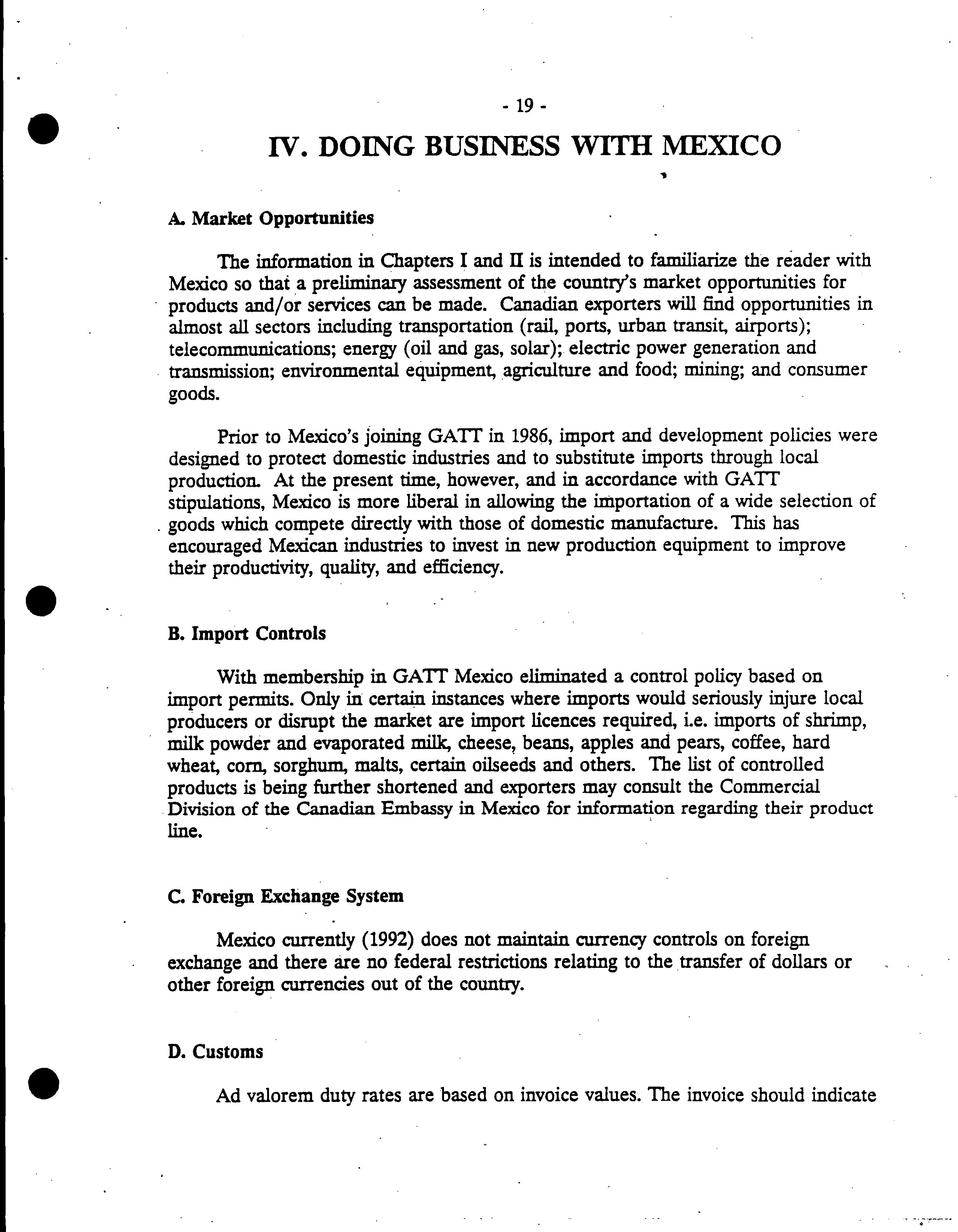 - 19 -

IV. DOING BUSINESS WITH MEXICO

A. Market Opportunities

The information in Chapters I and II is intended to familiarize the reader with Mexico so that a preliminary assessment of the country's market opportunities for products and/or services can be made. Canadian exporters will find opportunities in almost all sectors including transportation (rail, ports, urban transit, airports); telecommunications; energy (oil and gas, solar); electric power generation and transmission; environmental equipment, agriculture and food; mining; and consumer goods.

Prior to Mexico's joining GATT in 1986, import and development policies were designed to protect domestic industries and to substitute imports through local production. At the present time, however, and in accordance with GATT stipulations, Mexico is more liberal in allowing the importation of a wide selection of goods which compete directly with those of domestic manufacture. This has encouraged Mexican industries to invest in new production equipment to improve their productivity, quality, and efficiency.

B. Import Controls

With membership in GATT Mexico eliminated a control policy based on import permits. Only in certain instances where imports would seriously injure local producers or disrupt the market are import licences required, i.e. imports of shrimp, milk powder and evaporated milk, cheese, beans, apples and pears, coffee, hard wheat, corn, sorghum, malts, certain oilseeds and others. The list of controlled products is being further shortened and exporters may consult the Commercial Division of the Canadian Embassy in Mexico for information regarding their product line.

C. Foreign Exchange System

Mexico currently (1992) does not maintain currency controls on foreign exchange and there are no federal restrictions relating to the transfer of dollars or other foreign currencies out of the country.

D. Customs

Ad valorem duty rates are based on invoice values. The invoice should indicate